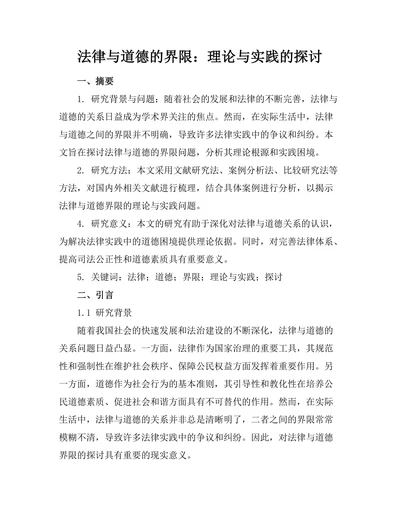 法律与道德的界限：理论与实践的探讨

一、摘要

1. 研究背景与问题：随着社会的发展和法律的不断完善，法律与道德的关系日益成为学术界关注的焦点。然而，在实际生活中，法律与道德之间的界限并不明确，导致许多法律实践中的争议和纠纷。本文旨在探讨法律与道德的界限问题，分析其理论根源和实践困境。

2. 研究方法：本文采用文献研究法、案例分析法、比较研究法等方法，对国内外相关文献进行梳理，结合具体案例进行分析，以揭示法律与道德界限的理论与实践问题。

4. 研究意义：本文的研究有助于深化对法律与道德关系的认识，为解决法律实践中的道德困境提供理论依据。同时，对完善法律体系、提高司法公正性和道德素质具有重要意义。

5. 关键词：法律；道德；界限；理论与实践；探讨

二、引言

1.1 研究背景

随着我国社会的快速发展和法治建设的不断深化，法律与道德的关系问题日益凸显。一方面，法律作为国家治理的重要工具，其规范性和强制性在维护社会秩序、保障公民权益方面发挥着重要作用。另一方面，道德作为社会行为的基本准则，其引导性和教化性在培养公民道德素质、促进社会和谐方面具有不可替代的作用。然而，在实际生活中，法律与道德的关系并非总是清晰明了，二者之间的界限常常模糊不清，导致许多法律实践中的争议和纠纷。因此，对法律与道德界限的探讨具有重要的现实意义。